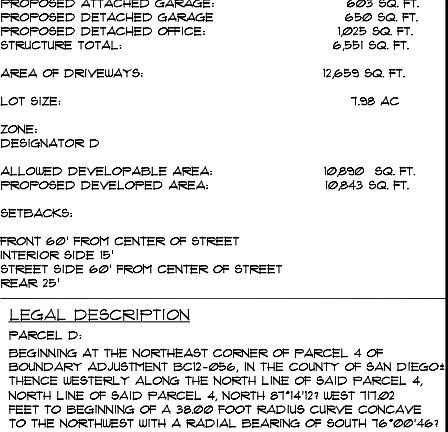 PROPOSED ATTACHED GARAGE: 603 SQ. FT.
PROPOSED DETACHED GARAGE 650 SQ. FT.
PROPOSED DETACHED OFFICE: 1,025 SQ. FT.
STRUCTURE TOTAL: 6,551 SQ. FT.

AREA OF DRIVEWAYS: 12,659 SQ. FT.

LOT SIZE: 7.98 AC

ZONE:
DESIGNATOR D

ALLOWED DEVELOPABLE AREA: 10,890 SQ. FT.
PROPOSED DEVELOPED AREA: 10,843 SQ. FT.

SETBACKS:

FRONT 60' FROM CENTER OF STREET
INTERIOR SIDE 15'
STREET SIDE 60' FROM CENTER OF STREET
REAR 25'

LEGAL DESCRIPTION

PARCEL D:

BEGINNING AT THE NORTHEAST CORNER OF PARCEL 4 OF BOUNDARY ADJUSTMENT BC12-056, IN THE COUNTY OF SAN DIEGO; THENCE WESTERLY ALONG THE NORTH LINE OF SAID PARCEL 4, NORTH LINE OF SAID PARCEL 4, NORTH 87°14'12? WEST 717.02 FEET TO BEGINNING OF A 38.00 FOOT RADIUS CURVE CONCAVE TO THE NORTHWEST WITH A RADIAL BEARING OF SOUTH 76°00'46?